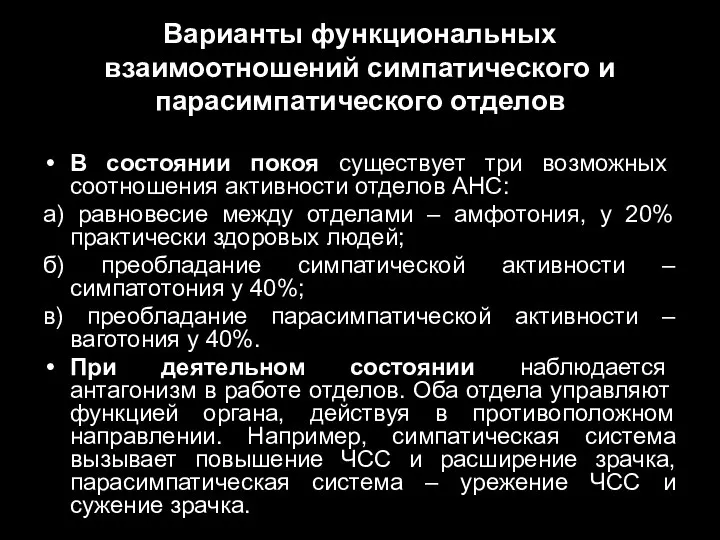 Варианты функциональных взаимоотношений симпатического и парасимпатического отделов

• В состоянии покоя существует три возможных соотношения активности отделов АНС:

а) равновесие между отделами – амфотония, у 20% практически здоровых людей;

б) преобладание симпатической активности – симпатотония у 40%;

в) преобладание парасимпатической активности – ваготония у 40%.

• При деятельном состоянии наблюдается антагонизм в работе отделов. Оба отдела управляют функцией органа, действуя в противоположном направлении. Например, симпатическая система вызывает повышение ЧСС и расширение зрачка, парасимпатическая система – урежение ЧСС и сужение зрачка.